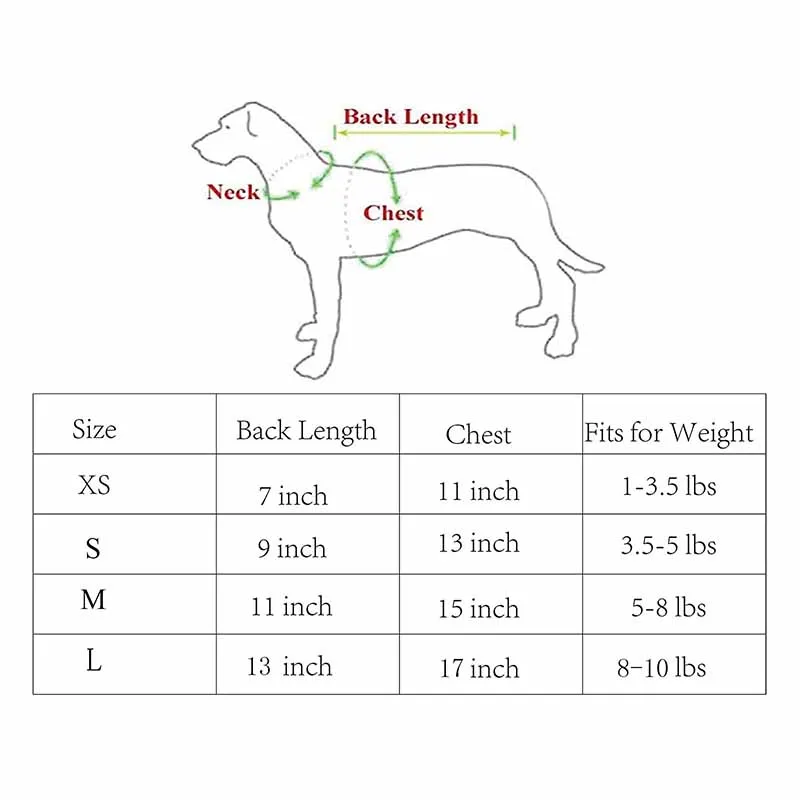 Back Length

Neck

Chest

| Size | Back Length | Chest | Fits for Weight |
|---|---|---|---|
| XS | 7 inch | 11 inch | 1-3.5 lbs |
| S | 9 inch | 13 inch | 3.5-5 lbs |
| M | 11 inch | 15 inch | 5-8 lbs |
| L | 13 inch | 17 inch | 8-10 lbs |